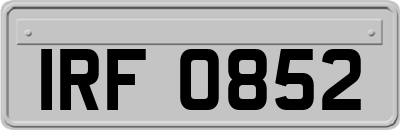 IRF 0852